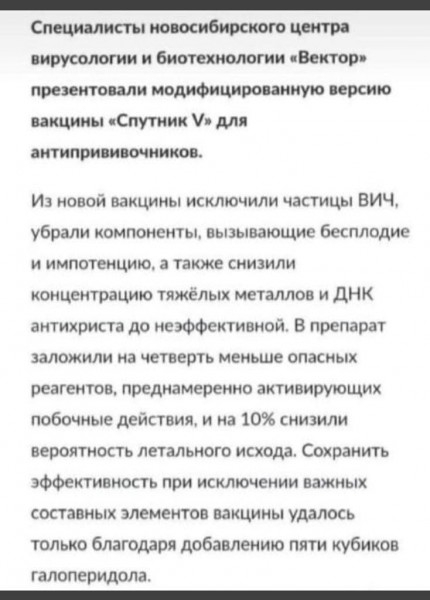 Специалисты новосибирского центра вирусологии и биотехнологии «Вектор» презентовали модифицированную версию вакцины «Спутник V» для антипрививочников.

Из новой вакцины исключили частицы ВИЧ, убрали компоненты, вызывающие бесплодие и импотенцию, а также снизили концентрацию тяжёлых металлов и ДНК антихриста до неэффективной. В препарат заложили на четверть меньше опасных реагентов, преднамеренно активирующих побочные действия, и на 10% снизили вероятность летального исхода. Сохранить эффективность при исключении важных составных элементов вакцины удалось только благодаря добавлению пяти кубиков галоперидола.